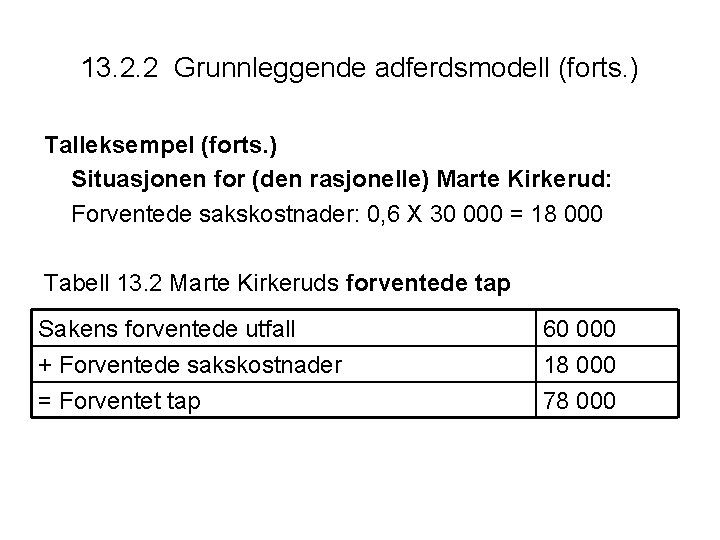 13.2.2 Grunnleggende adferdsmodell (forts.)

Talleksempel (forts.)

Situasjonen for (den rasjonelle) Marte Kirkerud:

Forventede sakskostnader: 0,6 X 30 000 = 18 000

Tabell 13.2 Marte Kirkeruds forventede tap

| Sakens forventede utfall | 60 000 |
|---|---|
| + Forventede sakskostnader | 18 000 |
| = Forventet tap | 78 000 |